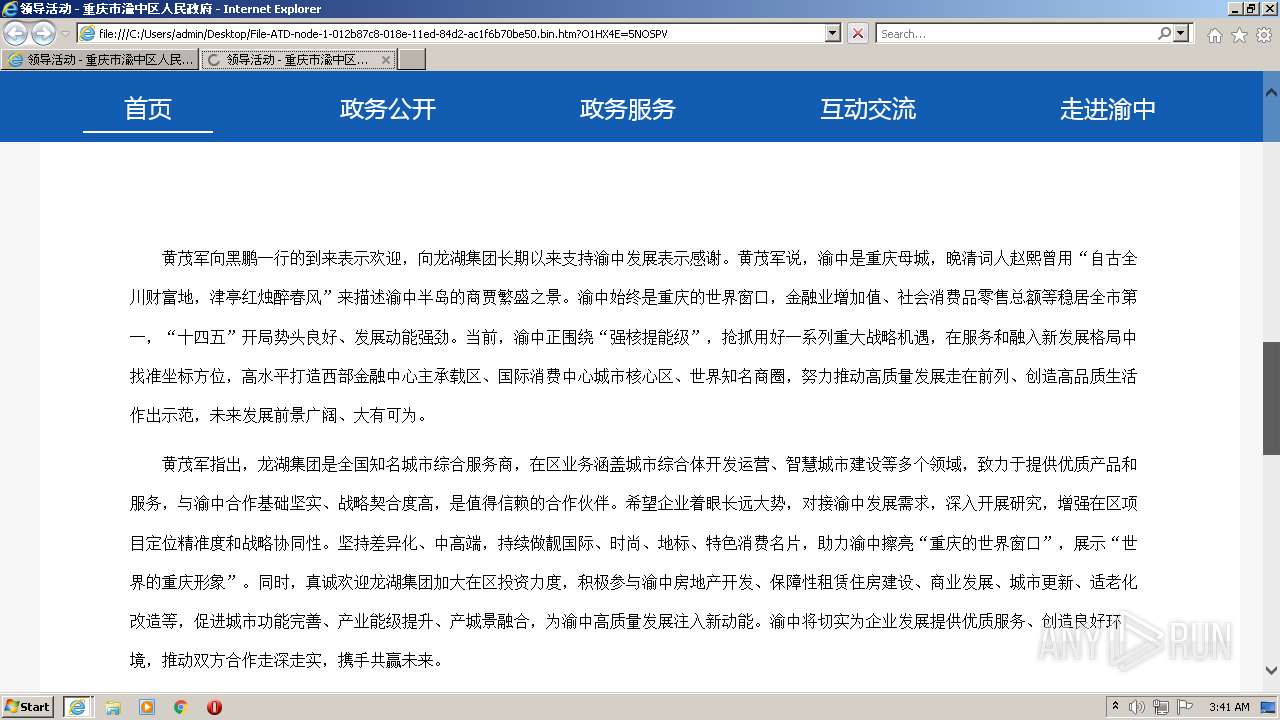 领导活动 - 重庆市渝中区人民政府 - Internet Explorer

file:///C:/Users/admin/Desktop/File-ATD-node-1-012b87c8-018e-11ed-84d2-ac1f6b70be50.bin.htm?O1HX4E=5NOSPV

Search...

领导活动 - 重庆市渝中区人民...

领导活动 - 重庆市渝中区...

首页　政务公开　政务服务　互动交流　走进渝中

黄茂军向黑鹏一行的到来表示欢迎，向龙湖集团长期以来支持渝中发展表示感谢。黄茂军说，渝中是重庆母城，晚清词人赵熙曾用“自古全川财富地，津亭红烛醉春风”来描述渝中半岛的商贾繁盛之景。渝中始终是重庆的世界窗口，金融业增加值、社会消费品零售总额等稳居全市第一，“十四五”开局势头良好、发展动能强劲。当前，渝中正围绕“强核提能级”，抢抓用好一系列重大战略机遇，在服务和融入新发展格局中找准坐标方位，高水平打造西部金融中心主承载区、国际消费中心城市核心区、世界知名商圈，努力推动高质量发展走在前列、创造高品质生活作出示范，未来发展前景广阔、大有可为。

黄茂军指出，龙湖集团是全国知名城市综合服务商，在区业务涵盖城市综合体开发运营、智慧城市建设等多个领域，致力于提供优质产品和服务，与渝中合作基础坚实、战略契合度高，是值得信赖的合作伙伴。希望企业着眼长远大势，对接渝中发展需求，深入开展研究，增强在区项目定位精准度和战略协同性。坚持差异化、中高端，持续做靓国际、时尚、地标、特色消费名片，助力渝中擦亮“重庆的世界窗口”，展示“世界的重庆形象”。同时，真诚欢迎龙湖集团加大在区投资力度，积极参与渝中房地产开发、保障性租赁住房建设、商业发展、城市更新、适老化改造等，促进城市功能完善、产业能级提升、产城景融合，为渝中高质量发展注入新动能。渝中将切实为企业发展提供优质服务、创造良好环境，推动双方合作走深走实，携手共赢未来。

ANY RUN

Start

3:41 AM